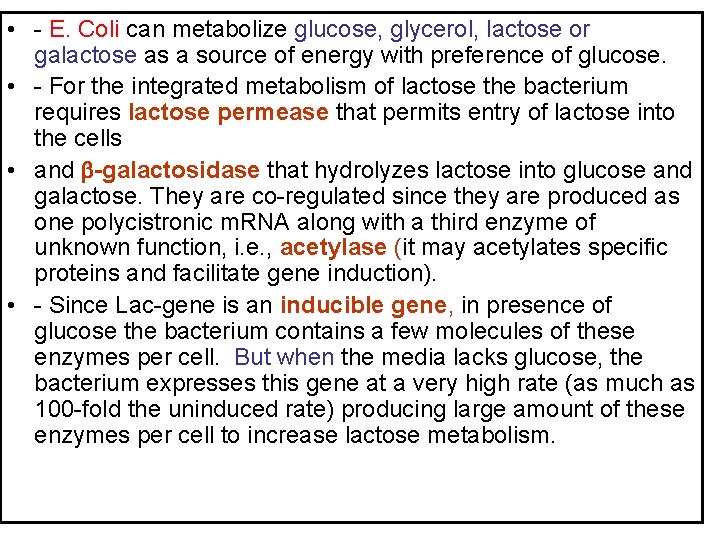 • - E. Coli can metabolize glucose, glycerol, lactose or galactose as a source of energy with preference of glucose.
• - For the integrated metabolism of lactose the bacterium requires lactose permease that permits entry of lactose into the cells
• and β-galactosidase that hydrolyzes lactose into glucose and galactose. They are co-regulated since they are produced as one polycistronic mRNA along with a third enzyme of unknown function, i.e., acetylase (it may acetylates specific proteins and facilitate gene induction).
• - Since Lac-gene is an inducible gene, in presence of glucose the bacterium contains a few molecules of these enzymes per cell. But when the media lacks glucose, the bacterium expresses this gene at a very high rate (as much as 100-fold the uninduced rate) producing large amount of these enzymes per cell to increase lactose metabolism.